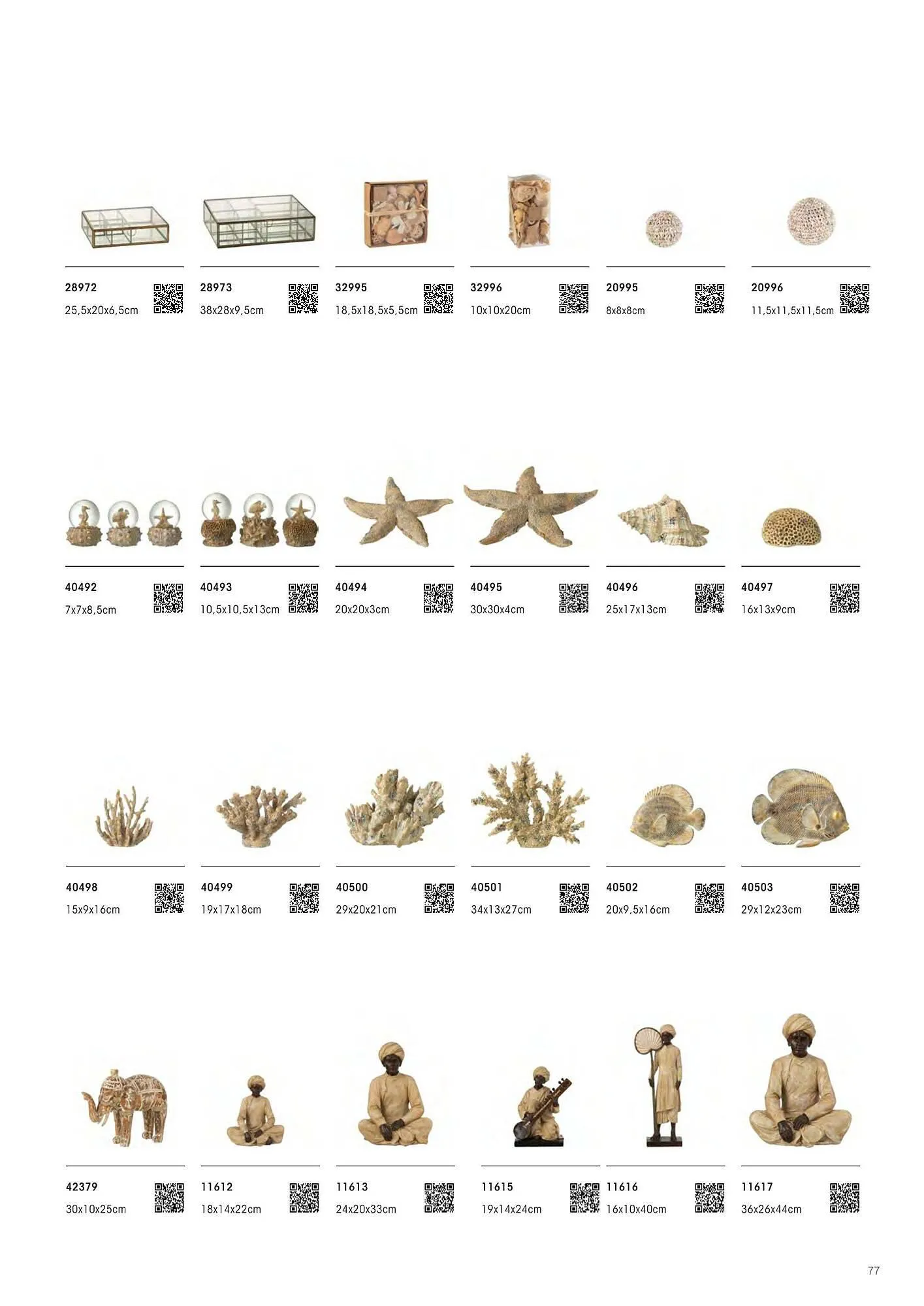 28972
25,5x20x6,5cm

28973
38x28x9,5cm

32995
18,5x18,5x5,5cm

32996
10x10x20cm

20995
8x8x8cm

20996
11,5x11,5x11,5cm

40492
7x7x8,5cm

40493
10,5x10,5x13cm

40494
20x20x3cm

40495
30x30x4cm

40496
25x17x13cm

40497
16x13x9cm

40498
15x9x16cm

40499
19x17x18cm

40500
29x20x21cm

40501
34x13x27cm

40502
20x9,5x16cm

40503
29x12x23cm

42379
30x10x25cm

11612
18x14x22cm

11613
24x20x33cm

11615
19x14x24cm

11616
16x10x40cm

11617
36x26x44cm

77